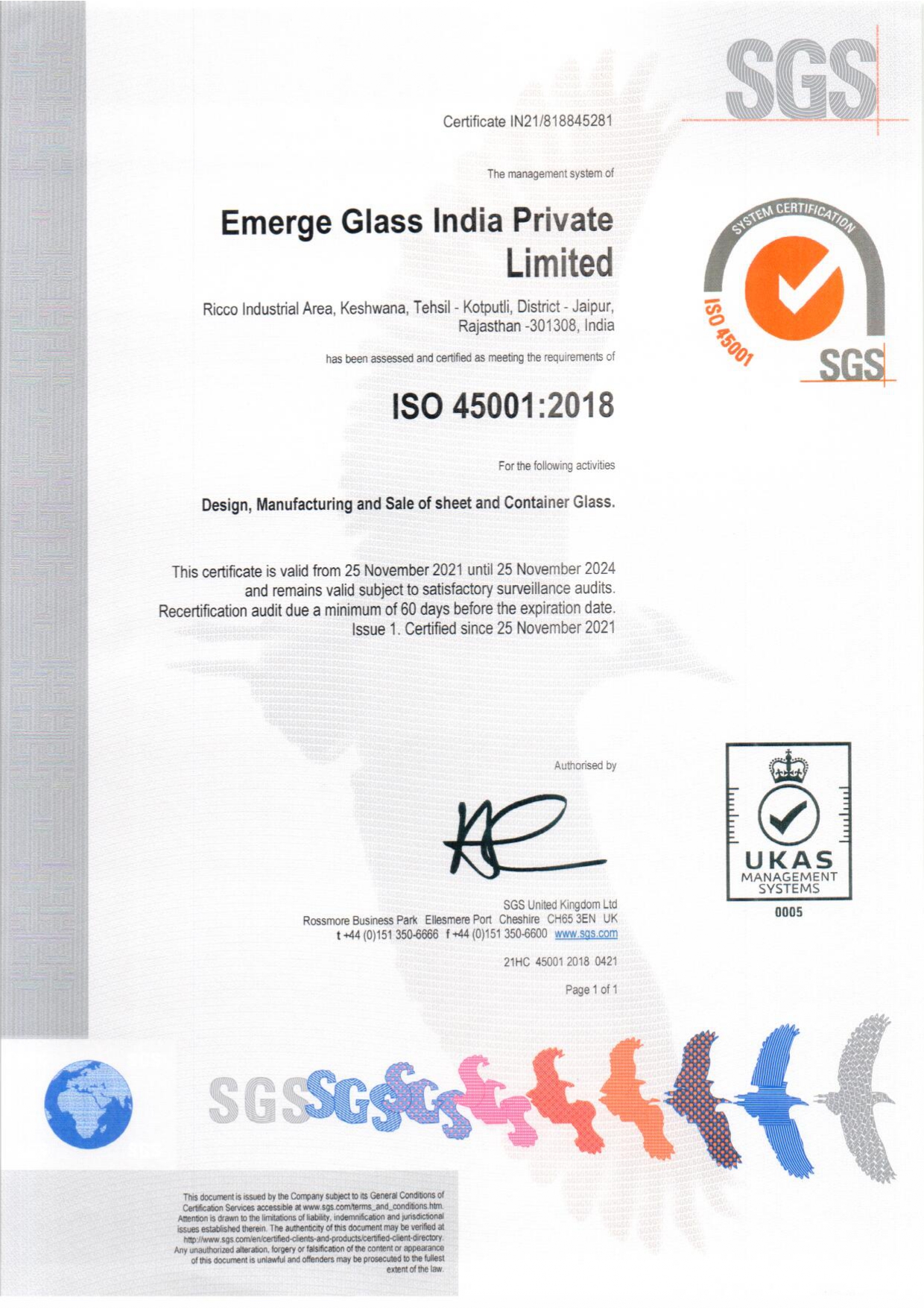 SGS

Certificate IN21/818845281

The management system of

Emerge Glass India Private Limited

Ricco Industrial Area, Keshwana, Tehsil - Kotputli, District - Jaipur, Rajasthan -301308, India

has been assessed and certified as meeting the requirements of

ISO 45001:2018

For the following activities

Design, Manufacturing and Sale of sheet and Container Glass.

This certificate is valid from 25 November 2021 until 25 November 2024 and remains valid subject to satisfactory surveillance audits. Recertification audit due a minimum of 60 days before the expiration date. Issue 1. Certified since 25 November 2021

SYSTEM CERTIFICATION
ISO 45001
SGS

Authorised by

SGS United Kingdom Ltd
Rossmore Business Park Ellesmere Port Cheshire CH65 3EN UK
t +44 (0)151 350-6666 f +44 (0)151 350-6600 www.sgs.com

21HC 45001 2018 0421

Page 1 of 1

UKAS
MANAGEMENT
SYSTEMS
0005

SGS SGS SGS

This document is issued by the Company subject to its General Conditions of Certification Services accessible at www.sgs.com/terms_and_conditions.htm. Attention is drawn to the limitations of liability, indemnification and jurisdictional issues established therein. The authenticity of this document may be verified at http://www.sgs.com/en/certified-clients-and-products/certified-client-directory. Any unauthorized alteration, forgery or falsification of the content or appearance of this document is unlawful and offenders may be prosecuted to the fullest extent of the law.